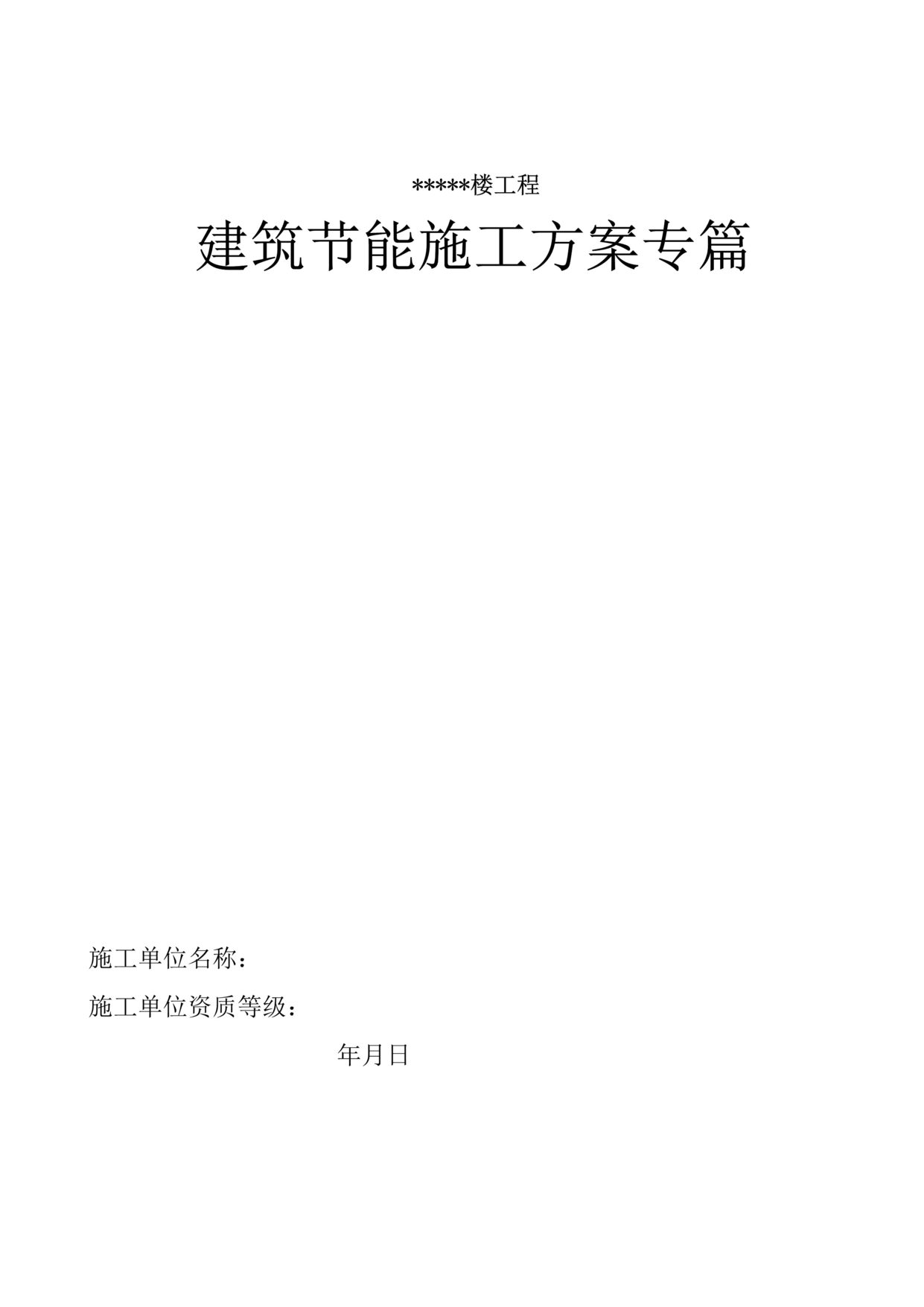 *****楼工程

建筑节能施工方案专篇

施工单位名称：

施工单位资质等级：

年月日